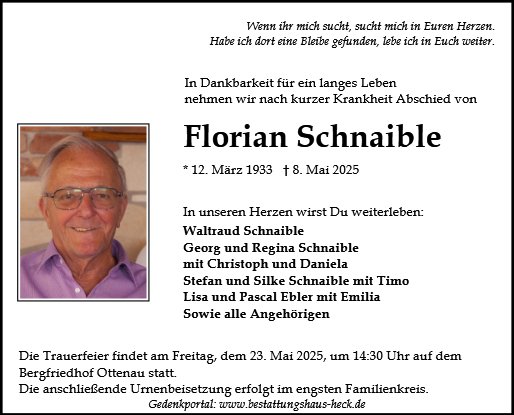 Wenn ihr mich sucht, sucht mich in Euren Herzen.
Habe ich dort eine Bleibe gefunden, lebe ich in Euch weiter.

In Dankbarkeit für ein langes Leben
nehmen wir nach kurzer Krankheit Abschied von

Florian Schnaible

* 12. März 1933 † 8. Mai 2025

In unseren Herzen wirst Du weiterleben:
Waltraud Schnaible
Georg und Regina Schnaible
mit Christoph und Daniela
Stefan und Silke Schnaible mit Timo
Lisa und Pascal Ebler mit Emilia
Sowie alle Angehörigen

Die Trauerfeier findet am Freitag, dem 23. Mai 2025, um 14:30 Uhr auf dem Bergfriedhof Ottenau statt.
Die anschließende Urnenbeisetzung erfolgt im engsten Familienkreis.
Gedenkportal: www.bestattungshaus-heck.de